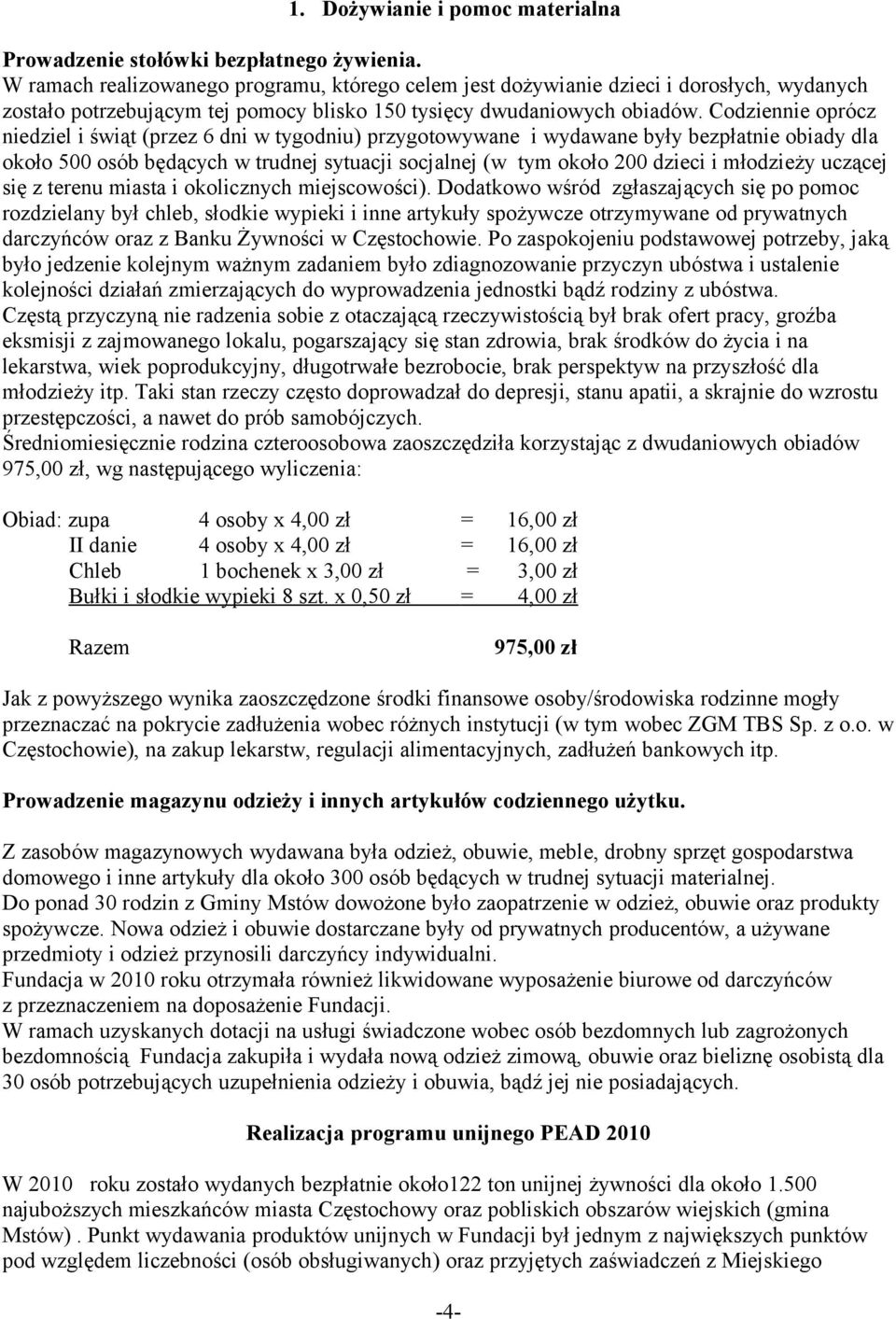 1. Dożywianie i pomoc materialna

Prowadzenie stołówki bezpłatnego żywienia.
W ramach realizowanego programu, którego celem jest dożywianie dzieci i dorosłych, wydanych zostało potrzebującym tej pomocy blisko 150 tysięcy dwudaniowych obiadów. Codziennie oprócz niedziel i świąt (przez 6 dni w tygodniu) przygotowywane i wydawane były bezpłatnie obiady dla około 500 osób będących w trudnej sytuacji socjalnej (w tym około 200 dzieci i młodzieży uczącej się z terenu miasta i okolicznych miejscowości). Dodatkowo wśród zgłaszających się po pomoc rozdzielany był chleb, słodkie wypieki i inne artykuły spożywcze otrzymywane od prywatnych darczyńców oraz z Banku Żywności w Częstochowie. Po zaspokojeniu podstawowej potrzeby, jaką było jedzenie kolejnym ważnym zadaniem było zdiagnozowanie przyczyn ubóstwa i ustalenie kolejności działań zmierzających do wyprowadzenia jednostki bądź rodziny z ubóstwa.
Częstą przyczyną nie radzenia sobie z otaczającą rzeczywistością był brak ofert pracy, groźba eksmisji z zajmowanego lokalu, pogarszający się stan zdrowia, brak środków do życia i na lekarstwa, wiek poprodukcyjny, długotrwałe bezrobocie, brak perspektyw na przyszłość dla młodzieży itp. Taki stan rzeczy często doprowadzał do depresji, stanu apatii, a skrajnie do wzrostu przestępczości, a nawet do prób samobójczych.
Średniomiesięcznie rodzina czteroosobowa zaoszczędziła korzystając z dwudaniowych obiadów 975,00 zł, wg następującego wyliczenia:

Obiad: zupa 4 osoby x 4,00 zł = 16,00 zł
II danie 4 osoby x 4,00 zł = 16,00 zł
Chleb 1 bochenek x 3,00 zł = 3,00 zł
Bułki i słodkie wypieki 8 szt. x 0,50 zł = 4,00 zł

Razem 975,00 zł

Jak z powyższego wynika zaoszczędzone środki finansowe osoby/środowiska rodzinne mogły przeznaczać na pokrycie zadłużenia wobec różnych instytucji (w tym wobec ZGM TBS Sp. z o.o. w Częstochowie), na zakup lekarstw, regulacji alimentacyjnych, zadłużeń bankowych itp.

Prowadzenie magazynu odzieży i innych artykułów codziennego użytku.

Z zasobów magazynowych wydawana była odzież, obuwie, meble, drobny sprzęt gospodarstwa domowego i inne artykuły dla około 300 osób będących w trudnej sytuacji materialnej.
Do ponad 30 rodzin z Gminy Mstów dowożone było zaopatrzenie w odzież, obuwie oraz produkty spożywcze. Nowa odzież i obuwie dostarczane były od prywatnych producentów, a używane przedmioty i odzież przynosili darczyńcy indywidualni.
Fundacja w 2010 roku otrzymała również likwidowane wyposażenie biurowe od darczyńców z przeznaczeniem na doposażenie Fundacji.
W ramach uzyskanych dotacji na usługi świadczone wobec osób bezdomnych lub zagrożonych bezdomnością Fundacja zakupiła i wydała nową odzież zimową, obuwie oraz bieliznę osobistą dla 30 osób potrzebujących uzupełnienia odzieży i obuwia, bądź jej nie posiadających.

Realizacja programu unijnego PEAD 2010

W 2010 roku zostało wydanych bezpłatnie około122 ton unijnej żywności dla około 1.500 najuboższych mieszkańców miasta Częstochowy oraz pobliskich obszarów wiejskich (gmina Mstów) . Punkt wydawania produktów unijnych w Fundacji był jednym z największych punktów pod względem liczebności (osób obsługiwanych) oraz przyjętych zaświadczeń z Miejskiego

-4-